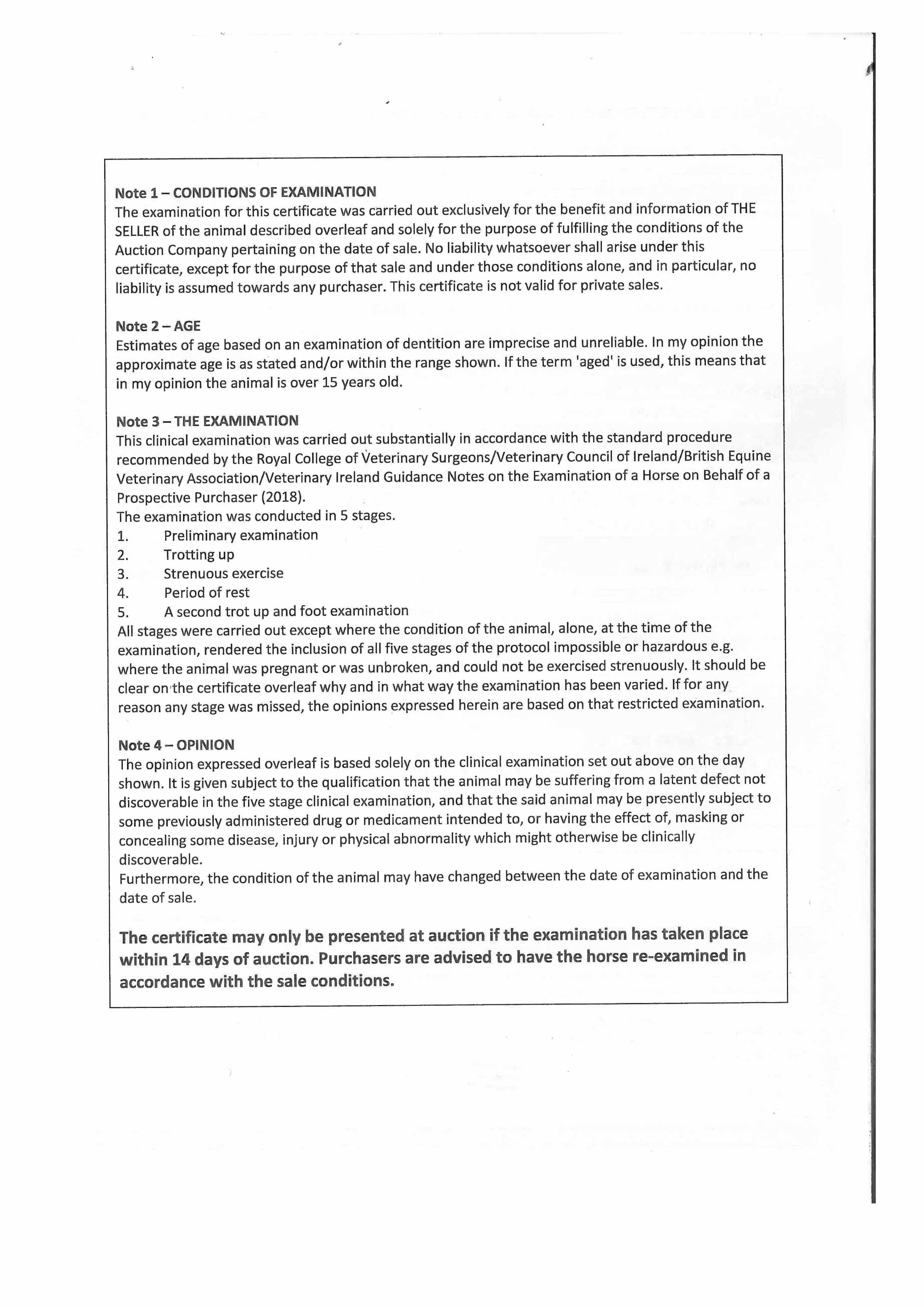 Note 1 – CONDITIONS OF EXAMINATION
The examination for this certificate was carried out exclusively for the benefit and information of THE SELLER of the animal described overleaf and solely for the purpose of fulfilling the conditions of the Auction Company pertaining on the date of sale. No liability whatsoever shall arise under this certificate, except for the purpose of that sale and under those conditions alone, and in particular, no liability is assumed towards any purchaser. This certificate is not valid for private sales.

Note 2 – AGE
Estimates of age based on an examination of dentition are imprecise and unreliable. In my opinion the approximate age is as stated and/or within the range shown. If the term 'aged' is used, this means that in my opinion the animal is over 15 years old.

Note 3 – THE EXAMINATION
This clinical examination was carried out substantially in accordance with the standard procedure recommended by the Royal College of Veterinary Surgeons/Veterinary Council of Ireland/British Equine Veterinary Association/Veterinary Ireland Guidance Notes on the Examination of a Horse on Behalf of a Prospective Purchaser (2018).
The examination was conducted in 5 stages.
1. Preliminary examination
2. Trotting up
3. Strenuous exercise
4. Period of rest
5. A second trot up and foot examination
All stages were carried out except where the condition of the animal, alone, at the time of the examination, rendered the inclusion of all five stages of the protocol impossible or hazardous e.g. where the animal was pregnant or was unbroken, and could not be exercised strenuously. It should be clear on the certificate overleaf why and in what way the examination has been varied. If for any reason any stage was missed, the opinions expressed herein are based on that restricted examination.

Note 4 – OPINION
The opinion expressed overleaf is based solely on the clinical examination set out above on the day shown. It is given subject to the qualification that the animal may be suffering from a latent defect not discoverable in the five stage clinical examination, and that the said animal may be presently subject to some previously administered drug or medicament intended to, or having the effect of, masking or concealing some disease, injury or physical abnormality which might otherwise be clinically discoverable.
Furthermore, the condition of the animal may have changed between the date of examination and the date of sale.

The certificate may only be presented at auction if the examination has taken place within 14 days of auction. Purchasers are advised to have the horse re-examined in accordance with the sale conditions.